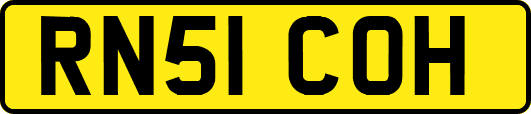 RN51 COH